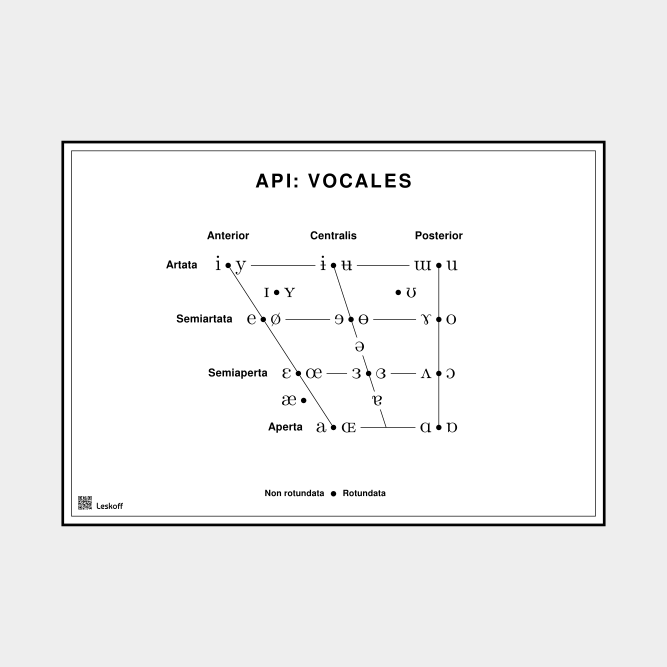 API: VOCALES

Anterior Centralis Posterior

Artata i • y ɨ • ʉ ɯ • u

ɪ • ʏ • ʊ

Semiartata e • ø ɘ • ɵ ɤ • o

ə

Semiaperta ɛ • œ ɜ • ɞ ʌ • ɔ

æ • ɐ

Aperta a • ɶ ɑ • ɒ

Non rotundata • Rotundata

Leskoff